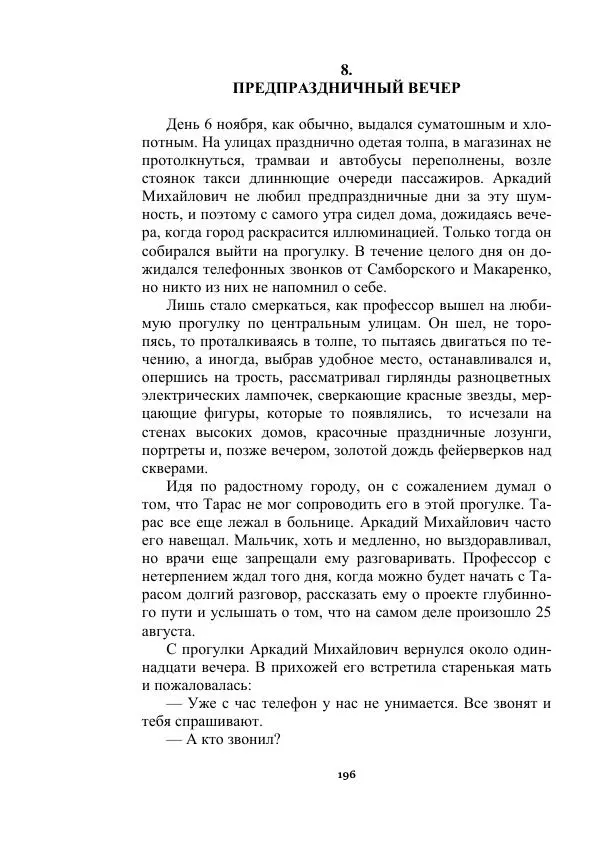 8.
ПРЕДПРАЗДНИЧНЫЙ ВЕЧЕР

День 6 ноября, как обычно, выдался суматошным и хлопотным. На улицах празднично одетая толпа, в магазинах не протолкнуться, трамваи и автобусы переполнены, возле стоянок такси длиннющие очереди пассажиров. Аркадий Михайлович не любил предпраздничные дни за эту шумность, и поэтому с самого утра сидел дома, дожидаясь вечера, когда город раскрасится иллюминацией. Только тогда он собирался выйти на прогулку. В течение целого дня он дожидался телефонных звонков от Самборского и Макаренко, но никто из них не напомнил о себе.

Лишь стало смеркаться, как профессор вышел на любимую прогулку по центральным улицам. Он шел, не торопясь, то проталкиваясь в толпе, то пытаясь двигаться по течению, а иногда, выбрав удобное место, останавливался и, опершись на трость, рассматривал гирлянды разноцветных электрических лампочек, сверкающие красные звезды, мерцающие фигуры, которые то появлялись, то исчезали на стенах высоких домов, красочные праздничные лозунги, портреты и, позже вечером, золотой дождь фейерверков над скверами.

Идя по радостному городу, он с сожалением думал о том, что Тарас не мог сопроводить его в этой прогулке. Тарас все еще лежал в больнице. Аркадий Михайлович часто его навещал. Мальчик, хоть и медленно, но выздоравливал, но врачи еще запрещали ему разговаривать. Профессор с нетерпением ждал того дня, когда можно будет начать с Тарасом долгий разговор, рассказать ему о проекте глубинного пути и услышать о том, что на самом деле произошло 25 августа.

С прогулки Аркадий Михайлович вернулся около одиннадцати вечера. В прихожей его встретила старенькая мать и пожаловалась:

— Уже с час телефон у нас не унимается. Все звонят и тебя спрашивают.

— А кто звонил?

196